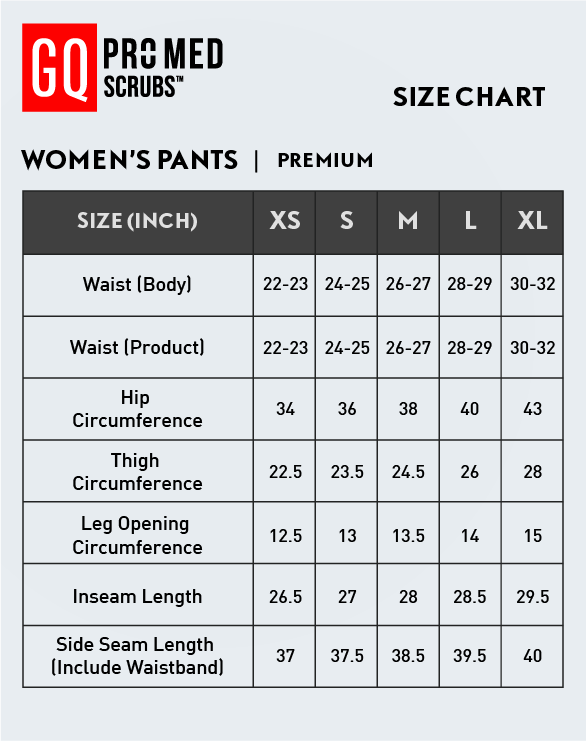 GQ PRO MED SCRUBS™

SIZE CHART

WOMEN'S PANTS | PREMIUM

| SIZE (INCH) | XS | S | M | L | XL |
|---|---|---|---|---|---|
| Waist (Body) | 22-23 | 24-25 | 26-27 | 28-29 | 30-32 |
| Waist (Product) | 22-23 | 24-25 | 26-27 | 28-29 | 30-32 |
| Hip Circumference | 34 | 36 | 38 | 40 | 43 |
| Thigh Circumference | 22.5 | 23.5 | 24.5 | 26 | 28 |
| Leg Opening Circumference | 12.5 | 13 | 13.5 | 14 | 15 |
| Inseam Length | 26.5 | 27 | 28 | 28.5 | 29.5 |
| Side Seam Length (Include Waistband) | 37 | 37.5 | 38.5 | 39.5 | 40 |